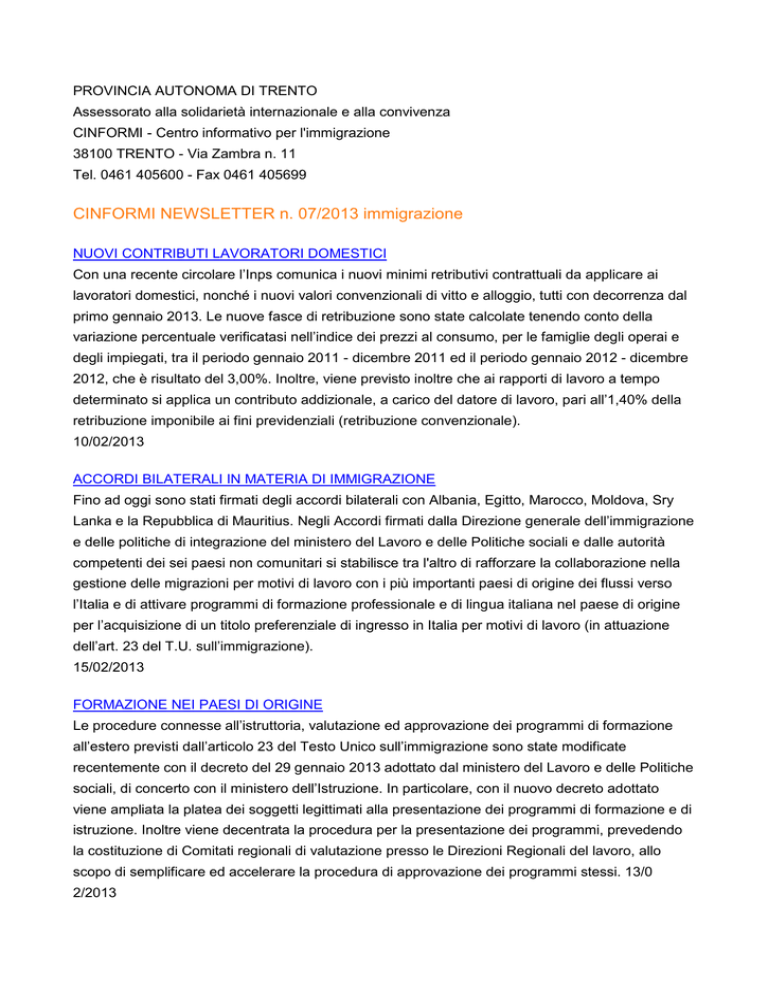 PROVINCIA AUTONOMA DI TRENTO
Assessorato alla solidarietà internazionale e alla convivenza
CINFORMI - Centro informativo per l'immigrazione
38100 TRENTO - Via Zambra n. 11
Tel. 0461 405600 - Fax 0461 405699

CINFORMI NEWSLETTER n. 07/2013 immigrazione

NUOVI CONTRIBUTI LAVORATORI DOMESTICI
Con una recente circolare l'Inps comunica i nuovi minimi retributivi contrattuali da applicare ai lavoratori domestici, nonché i nuovi valori convenzionali di vitto e alloggio, tutti con decorrenza dal primo gennaio 2013. Le nuove fasce di retribuzione sono state calcolate tenendo conto della variazione percentuale verificatasi nell'indice dei prezzi al consumo, per le famiglie degli operai e degli impiegati, tra il periodo gennaio 2011 - dicembre 2011 ed il periodo gennaio 2012 - dicembre 2012, che è risultato del 3,00%. Inoltre, viene previsto inoltre che ai rapporti di lavoro a tempo determinato si applica un contributo addizionale, a carico del datore di lavoro, pari all'1,40% della retribuzione imponibile ai fini previdenziali (retribuzione convenzionale).
10/02/2013

ACCORDI BILATERALI IN MATERIA DI IMMIGRAZIONE
Fino ad oggi sono stati firmati degli accordi bilaterali con Albania, Egitto, Marocco, Moldova, Sry Lanka e la Repubblica di Mauritius. Negli Accordi firmati dalla Direzione generale dell'immigrazione e delle politiche di integrazione del ministero del Lavoro e delle Politiche sociali e dalle autorità competenti dei sei paesi non comunitari si stabilisce tra l'altro di rafforzare la collaborazione nella gestione delle migrazioni per motivi di lavoro con i più importanti paesi di origine dei flussi verso l'Italia e di attivare programmi di formazione professionale e di lingua italiana nel paese di origine per l'acquisizione di un titolo preferenziale di ingresso in Italia per motivi di lavoro (in attuazione dell'art. 23 del T.U. sull'immigrazione).
15/02/2013

FORMAZIONE NEI PAESI DI ORIGINE
Le procedure connesse all'istruttoria, valutazione ed approvazione dei programmi di formazione all'estero previsti dall'articolo 23 del Testo Unico sull'immigrazione sono state modificate recentemente con il decreto del 29 gennaio 2013 adottato dal ministero del Lavoro e delle Politiche sociali, di concerto con il ministero dell'Istruzione. In particolare, con il nuovo decreto adottato viene ampliata la platea dei soggetti legittimati alla presentazione dei programmi di formazione e di istruzione. Inoltre viene decentrata la procedura per la presentazione dei programmi, prevedendo la costituzione di Comitati regionali di valutazione presso le Direzioni Regionali del lavoro, allo scopo di semplificare ed accelerare la procedura di approvazione dei programmi stessi. 13/0 2/2013